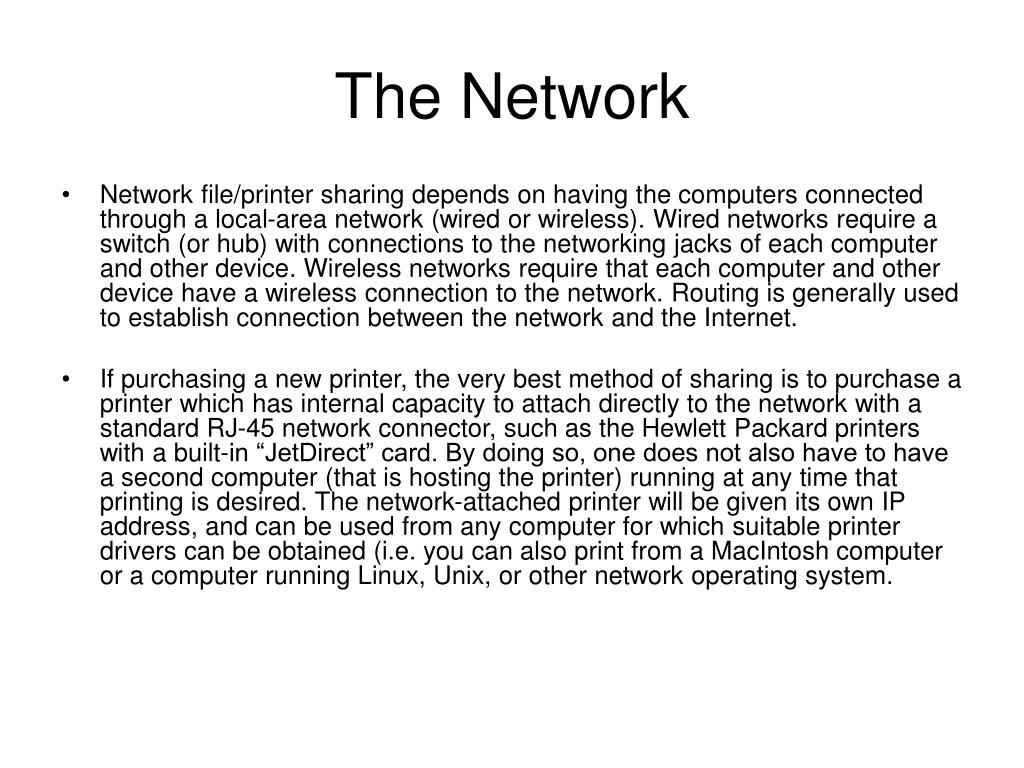 The Network

• Network file/printer sharing depends on having the computers connected through a local-area network (wired or wireless). Wired networks require a switch (or hub) with connections to the networking jacks of each computer and other device. Wireless networks require that each computer and other device have a wireless connection to the network. Routing is generally used to establish connection between the network and the Internet.

• If purchasing a new printer, the very best method of sharing is to purchase a printer which has internal capacity to attach directly to the network with a standard RJ-45 network connector, such as the Hewlett Packard printers with a built-in “JetDirect” card. By doing so, one does not also have to have a second computer (that is hosting the printer) running at any time that printing is desired. The network-attached printer will be given its own IP address, and can be used from any computer for which suitable printer drivers can be obtained (i.e. you can also print from a MacIntosh computer or a computer running Linux, Unix, or other network operating system.